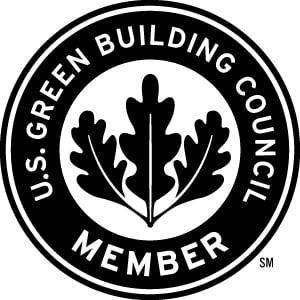 U.S. GREEN BUILDING COUNCIL
MEMBER
SM